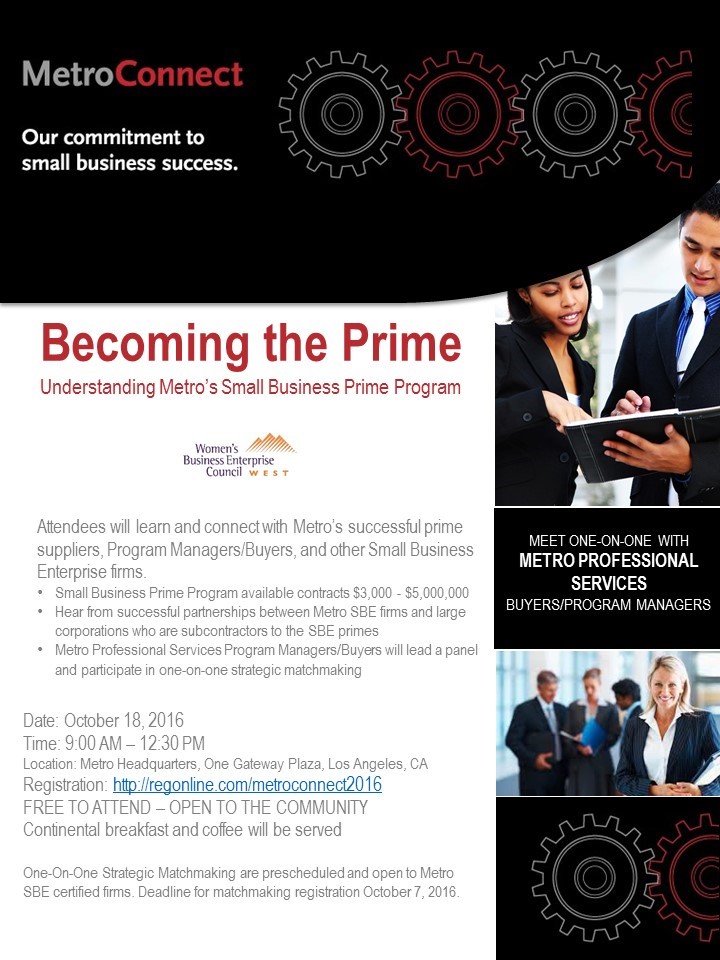 MetroConnect

Our commitment to small business success.

Becoming the Prime

Understanding Metro's Small Business Prime Program

Women's Business Enterprise Council WEST

Attendees will learn and connect with Metro's successful prime suppliers, Program Managers/Buyers, and other Small Business Enterprise firms.

• Small Business Prime Program available contracts $3,000 - $5,000,000
• Hear from successful partnerships between Metro SBE firms and large corporations who are subcontractors to the SBE primes
• Metro Professional Services Program Managers/Buyers will lead a panel and participate in one-on-one strategic matchmaking

Date: October 18, 2016
Time: 9:00 AM – 12:30 PM
Location: Metro Headquarters, One Gateway Plaza, Los Angeles, CA
Registration: http://regonline.com/metroconnect2016
FREE TO ATTEND – OPEN TO THE COMMUNITY
Continental breakfast and coffee will be served

One-On-One Strategic Matchmaking are prescheduled and open to Metro SBE certified firms. Deadline for matchmaking registration October 7, 2016.

MEET ONE-ON-ONE WITH
METRO PROFESSIONAL SERVICES
BUYERS/PROGRAM MANAGERS